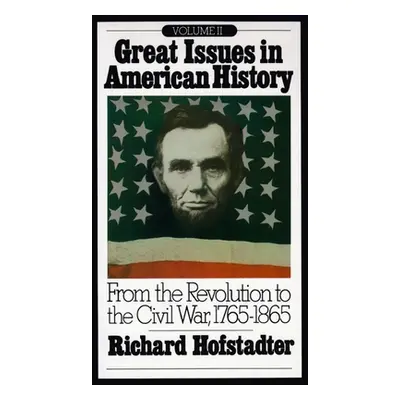 VOLUME II

Great Issues in American History

From the Revolution to the Civil War, 1765-1865

Richard Hofstadter